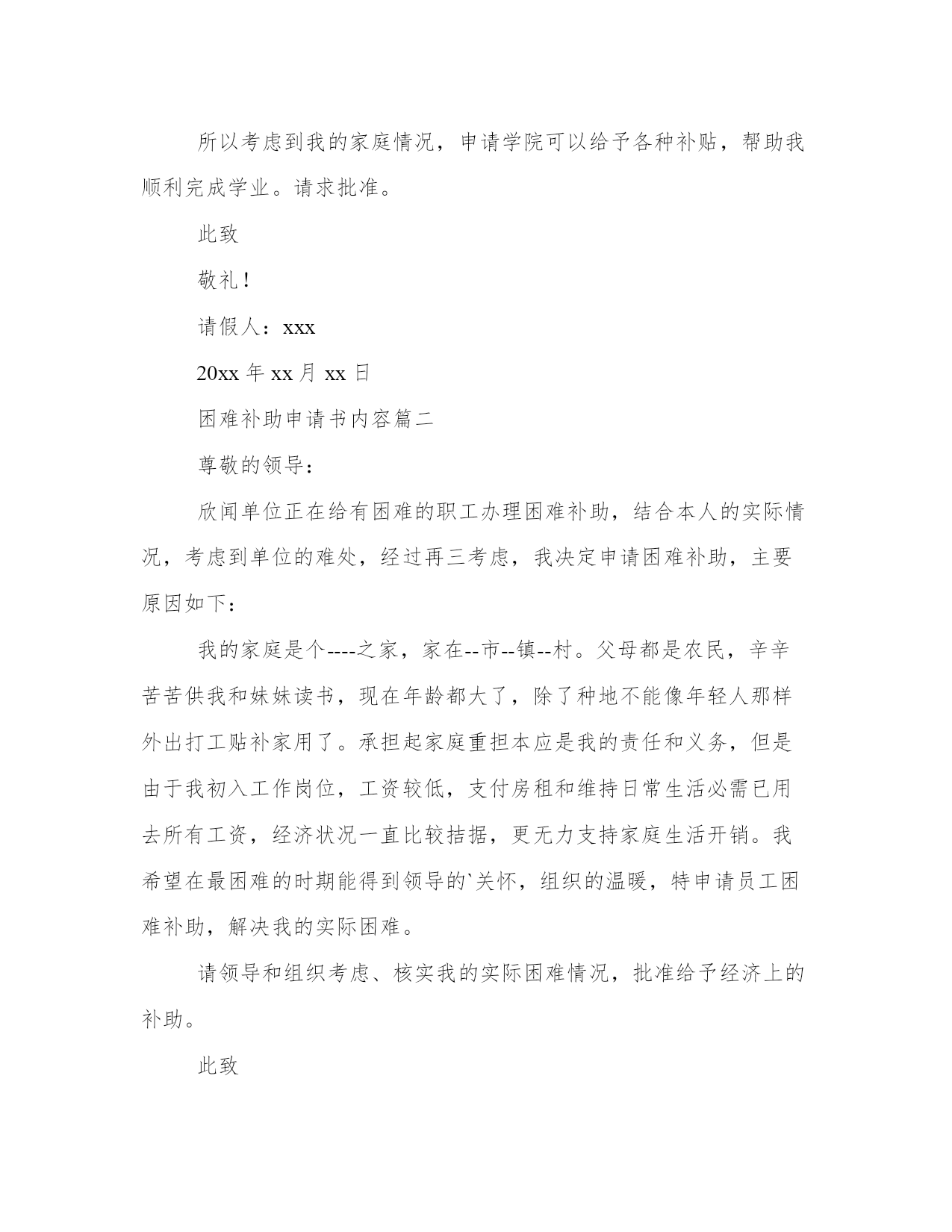 所以考虑到我的家庭情况，申请学院可以给予各种补贴，帮助我顺利完成学业。请求批准。

此致

敬礼！

请假人：xxx

20xx 年 xx 月 xx 日

困难补助申请书内容篇二

尊敬的领导：

欣闻单位正在给有困难的职工办理困难补助，结合本人的实际情况，考虑到单位的难处，经过再三考虑，我决定申请困难补助，主要原因如下：

我的家庭是个----之家，家在--市--镇--村。父母都是农民，辛辛苦苦供我和妹妹读书，现在年龄都大了，除了种地不能像年轻人那样外出打工贴补家用了。承担起家庭重担本应是我的责任和义务，但是由于我初入工作岗位，工资较低，支付房租和维持日常生活必需已用去所有工资，经济状况一直比较拮据，更无力支持家庭生活开销。我希望在最困难的时期能得到领导的`关怀，组织的温暖，特申请员工困难补助，解决我的实际困难。

请领导和组织考虑、核实我的实际困难情况，批准给予经济上的补助。

此致